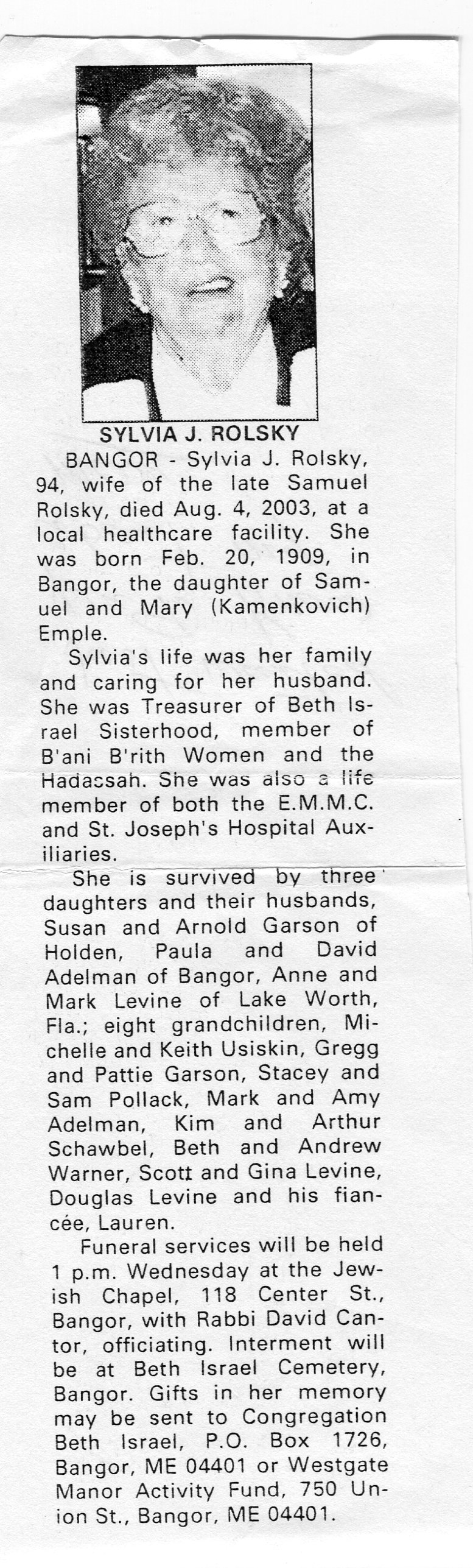 SYLVIA J. ROLSKY

BANGOR - Sylvia J. Rolsky, 94, wife of the late Samuel Rolsky, died Aug. 4, 2003, at a local healthcare facility. She was born Feb. 20, 1909, in Bangor, the daughter of Samuel and Mary (Kamenkovich) Emple.

Sylvia's life was her family and caring for her husband. She was Treasurer of Beth Israel Sisterhood, member of B'ani B'rith Women and the Hadassah. She was also a life member of both the E.M.M.C. and St. Joseph's Hospital Auxiliaries.

She is survived by three daughters and their husbands, Susan and Arnold Garson of Holden, Paula and David Adelman of Bangor, Anne and Mark Levine of Lake Worth, Fla.; eight grandchildren, Michelle and Keith Usiskin, Gregg and Pattie Garson, Stacey and Sam Pollack, Mark and Amy Adelman, Kim and Arthur Schawbel, Beth and Andrew Warner, Scott and Gina Levine, Douglas Levine and his fiancée, Lauren.

Funeral services will be held 1 p.m. Wednesday at the Jewish Chapel, 118 Center St., Bangor, with Rabbi David Cantor, officiating. Interment will be at Beth Israel Cemetery, Bangor. Gifts in her memory may be sent to Congregation Beth Israel, P.O. Box 1726, Bangor, ME 04401 or Westgate Manor Activity Fund, 750 Union St., Bangor, ME 04401.